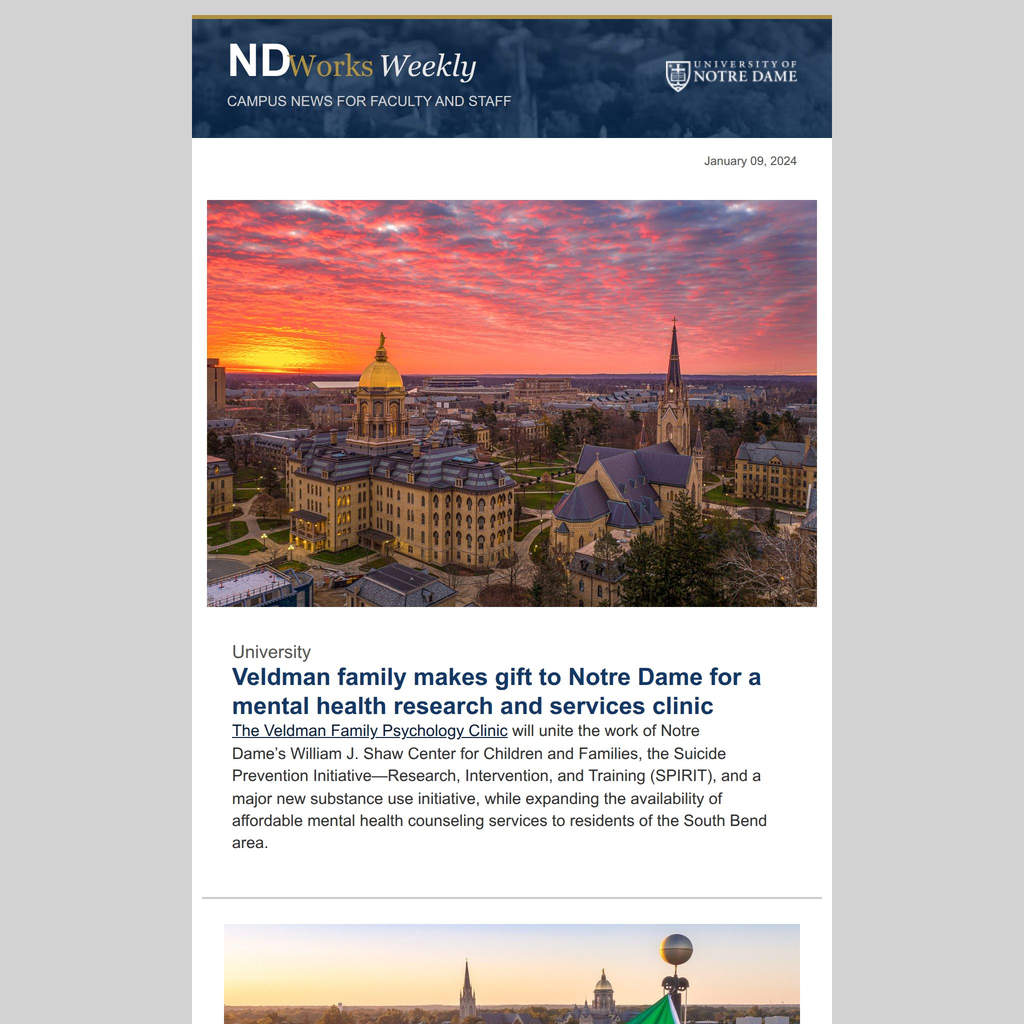 NDWorks Weekly

CAMPUS NEWS FOR FACULTY AND STAFF

UNIVERSITY OF NOTRE DAME

January 09, 2024

University

Veldman family makes gift to Notre Dame for a mental health research and services clinic

The Veldman Family Psychology Clinic will unite the work of Notre Dame's William J. Shaw Center for Children and Families, the Suicide Prevention Initiative—Research, Intervention, and Training (SPIRIT), and a major new substance use initiative, while expanding the availability of affordable mental health counseling services to residents of the South Bend area.